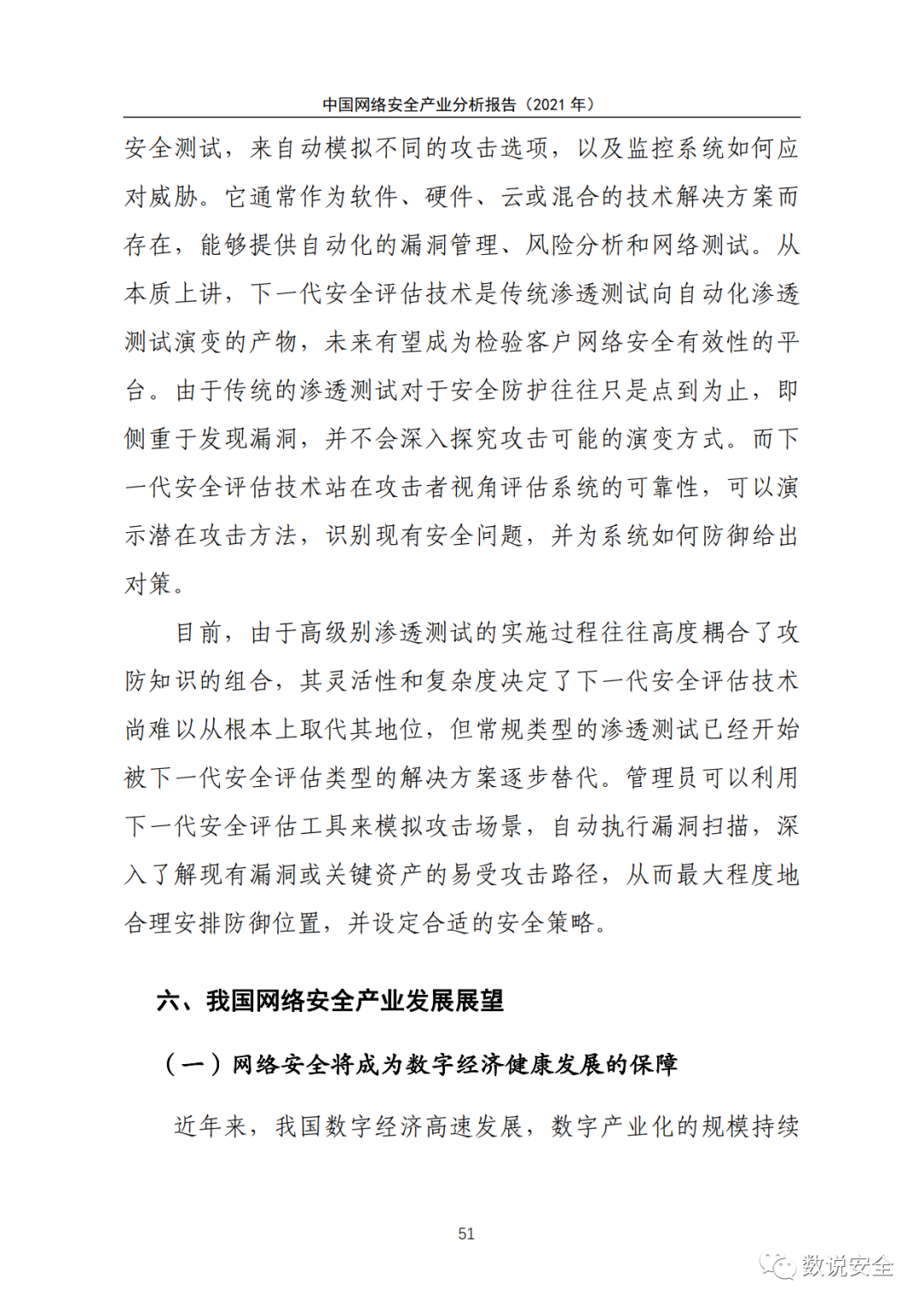 中国网络安全产业分析报告（2021 年）

安全测试，来自动模拟不同的攻击选项，以及监控系统如何应对威胁。它通常作为软件、硬件、云或混合的技术解决方案而存在，能够提供自动化的漏洞管理、风险分析和网络测试。从本质上讲，下一代安全评估技术是传统渗透测试向自动化渗透测试演变的产物，未来有望成为检验客户网络安全有效性的平台。由于传统的渗透测试对于安全防护往往只是点到为止，即侧重于发现漏洞，并不会深入探究攻击可能的演变方式。而下一代安全评估技术站在攻击者视角评估系统的可靠性，可以演示潜在攻击方法，识别现有安全问题，并为系统如何防御给出对策。

目前，由于高级别渗透测试的实施过程往往高度耦合了攻防知识的组合，其灵活性和复杂度决定了下一代安全评估技术尚难以从根本上取代其地位，但常规类型的渗透测试已经开始被下一代安全评估类型的解决方案逐步替代。管理员可以利用下一代安全评估工具来模拟攻击场景，自动执行漏洞扫描，深入了解现有漏洞或关键资产的易受攻击路径，从而最大程度地合理安排防御位置，并设定合适的安全策略。

六、我国网络安全产业发展展望

（一）网络安全将成为数字经济健康发展的保障

近年来，我国数字经济高速发展，数字产业化的规模持续

51

数说安全